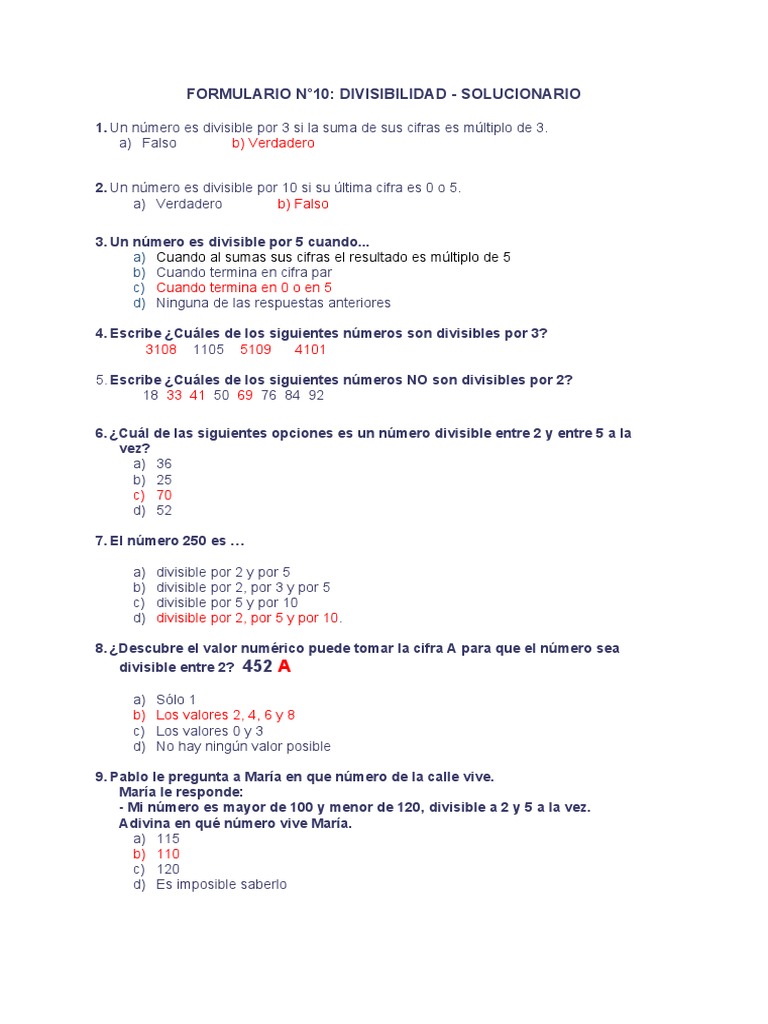 FORMULARIO N°10: DIVISIBILIDAD - SOLUCIONARIO

1. Un número es divisible por 3 si la suma de sus cifras es múltiplo de 3.
a) Falso b) Verdadero

2. Un número es divisible por 10 si su última cifra es 0 o 5.
a) Verdadero b) Falso

3. Un número es divisible por 5 cuando...
a) Cuando al sumas sus cifras el resultado es múltiplo de 5
b) Cuando termina en cifra par
c) Cuando termina en 0 o en 5
d) Ninguna de las respuestas anteriores

4. Escribe ¿Cuáles de los siguientes números son divisibles por 3?
3108 1105 5109 4101

5. Escribe ¿Cuáles de los siguientes números NO son divisibles por 2?
18 33 41 50 69 76 84 92

6. ¿Cuál de las siguientes opciones es un número divisible entre 2 y entre 5 a la vez?
a) 36
b) 25
c) 70
d) 52

7. El número 250 es ...

a) divisible por 2 y por 5
b) divisible por 2, por 3 y por 5
c) divisible por 5 y por 10
d) divisible por 2, por 5 y por 10.

8. ¿Descubre el valor numérico puede tomar la cifra A para que el número sea divisible entre 2? 452 A

a) Sólo 1
b) Los valores 2, 4, 6 y 8
c) Los valores 0 y 3
d) No hay ningún valor posible

9. Pablo le pregunta a María en que número de la calle vive.
María le responde:
- Mi número es mayor de 100 y menor de 120, divisible a 2 y 5 a la vez.
Adivina en qué número vive María.
a) 115
b) 110
c) 120
d) Es imposible saberlo